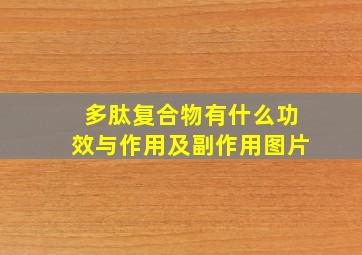 多肽复合物有什么功效与作用及副作用图片